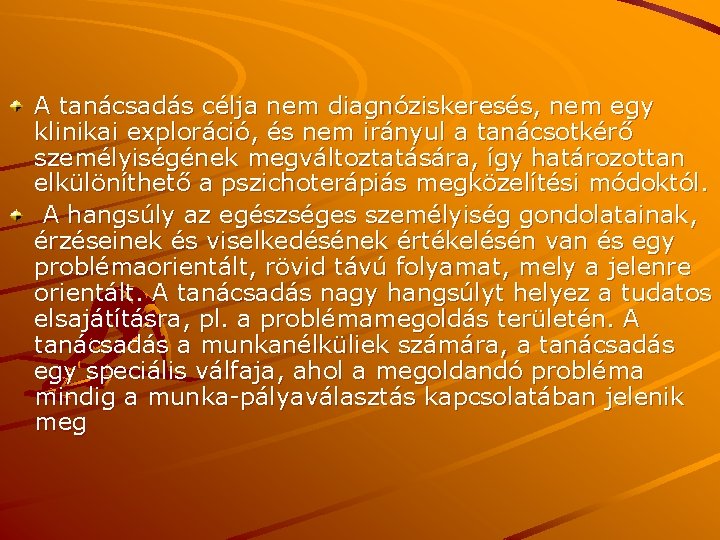 • A tanácsadás célja nem diagnóziskeresés, nem egy klinikai exploráció, és nem irányul a tanácsotkérő személyiségének megváltoztatására, így határozottan elkülöníthető a pszichoterápiás megközelítési módoktól.

• A hangsúly az egészséges személyiség gondolatainak, érzéseinek és viselkedésének értékelésén van és egy problémaorientált, rövid távú folyamat, mely a jelenre orientált. A tanácsadás nagy hangsúlyt helyez a tudatos elsajátításra, pl. a problémamegoldás területén. A tanácsadás a munkanélküliek számára, a tanácsadás egy speciális válfaja, ahol a megoldandó probléma mindig a munka-pályaválasztás kapcsolatában jelenik meg